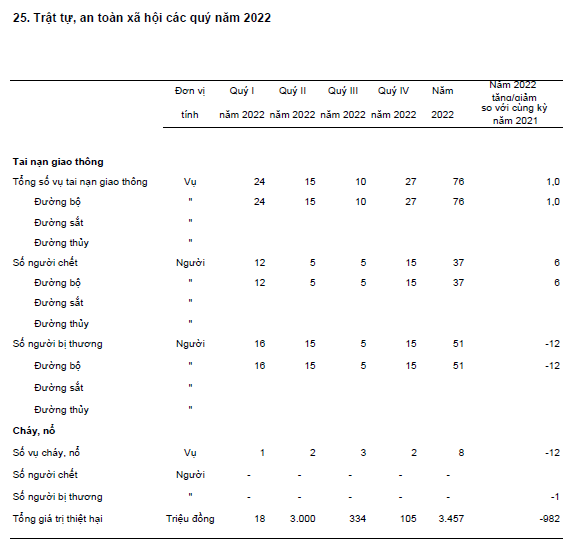 25. Trật tự, an toàn xã hội các quý năm 2022

| | Đơn vị tính | Quý I năm 2022 | Quý II năm 2022 | Quý III năm 2022 | Quý IV năm 2022 | Năm 2022 | Năm 2022 tăng/giảm so với cùng kỳ năm 2021 |
|---|---|---|---|---|---|---|---|
| **Tai nạn giao thông** | | | | | | | |
| Tổng số vụ tai nạn giao thông | Vụ | 24 | 15 | 10 | 27 | 76 | 1,0 |
| Đường bộ | " | 24 | 15 | 10 | 27 | 76 | 1,0 |
| Đường sắt | " | | | | | | |
| Đường thủy | " | | | | | | |
| Số người chết | Người | 12 | 5 | 5 | 15 | 37 | 6 |
| Đường bộ | " | 12 | 5 | 5 | 15 | 37 | 6 |
| Đường sắt | " | | | | | | |
| Đường thủy | " | | | | | | |
| Số người bị thương | Người | 16 | 15 | 5 | 15 | 51 | -12 |
| Đường bộ | " | 16 | 15 | 5 | 15 | 51 | -12 |
| Đường sắt | " | | | | | | |
| Đường thủy | " | | | | | | |
| **Cháy, nổ** | | | | | | | |
| Số vụ cháy, nổ | Vụ | 1 | 2 | 3 | 2 | 8 | -12 |
| Số người chết | Người | - | - | - | - | - | |
| Số người bị thương | " | - | - | - | - | - | -1 |
| Tổng giá trị thiệt hại | Triệu đồng | 18 | 3.000 | 334 | 105 | 3.457 | -982 |